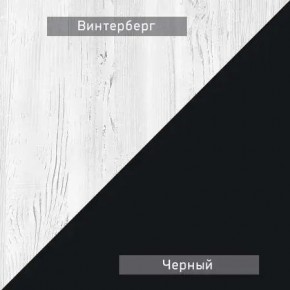 Винтерберг

Черный